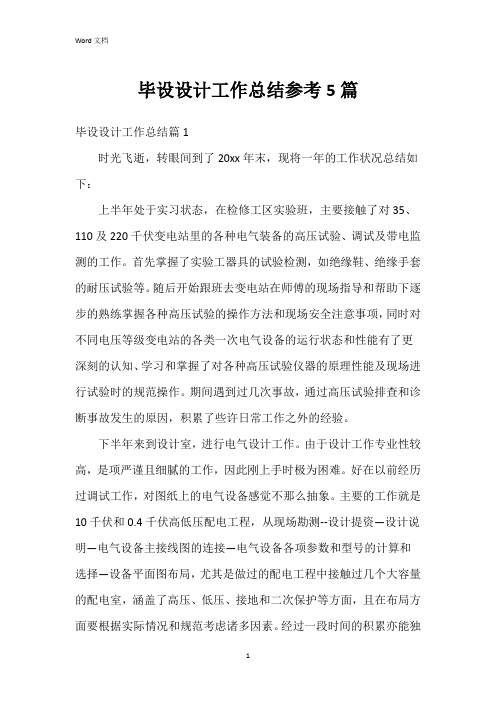 Word 文档

毕设设计工作总结参考 5 篇

毕设设计工作总结篇 1

时光飞逝，转眼间到了 20xx 年末，现将一年的工作状况总结如下：

上半年处于实习状态，在检修工区实验班，主要接触了对 35、110 及 220 千伏变电站里的各种电气装备的高压试验、调试及带电监测的工作。首先掌握了实验工器具的试验检测，如绝缘鞋、绝缘手套的耐压试验等。随后开始跟班去变电站在师傅的现场指导和帮助下逐步的熟练掌握各种高压试验的操作方法和现场安全注意事项，同时对不同电压等级变电站的各类一次电气设备的运行状态和性能有了更深刻的认知、学习和掌握了对各种高压试验仪器的原理性能及现场进行试验时的规范操作。期间遇到过几次事故，通过高压试验排查和诊断事故发生的原因，积累了些许日常工作之外的经验。

下半年来到设计室，进行电气设计工作。由于设计工作专业性较高，是项严谨且细腻的工作，因此刚上手时极为困难。好在以前经历过调试工作，对图纸上的电气设备感觉不那么抽象。主要的工作就是 10 千伏和 0.4 千伏高低压配电工程，从现场勘测--设计提资—设计说明—电气设备主接线图的连接—电气设备各项参数和型号的计算和选择—设备平面图布局，尤其是做过的配电工程中接触过几个大容量的配电室，涵盖了高压、低压、接地和二次保护等方面，且在布局方面要根据实际情况和规范考虑诸多因素。经过一段时间的积累亦能独

1